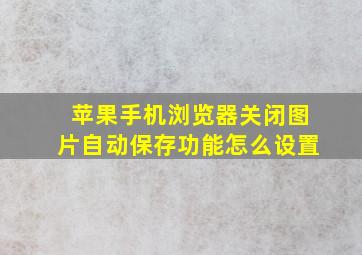 苹果手机浏览器关闭图片自动保存功能怎么设置